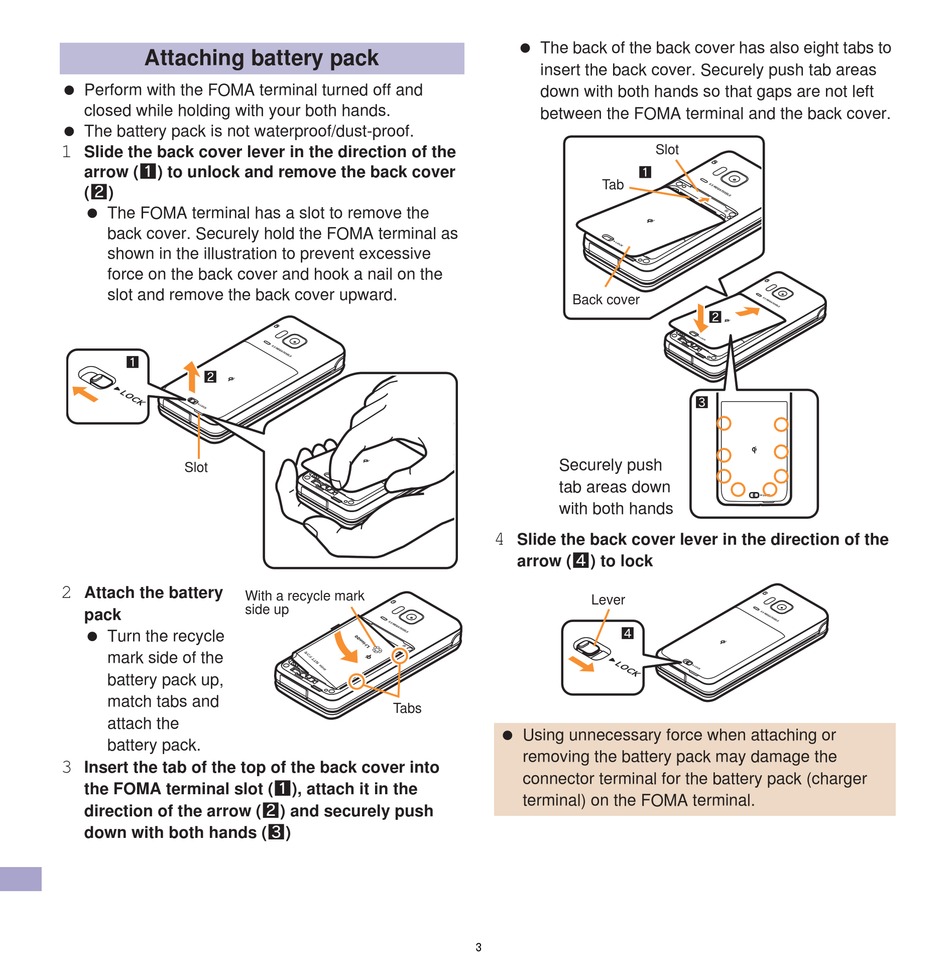 Attaching battery pack

● Perform with the FOMA terminal turned off and closed while holding with your both hands.
● The battery pack is not waterproof/dust-proof.
1 Slide the back cover lever in the direction of the arrow (1) to unlock and remove the back cover (2)
● The FOMA terminal has a slot to remove the back cover. Securely hold the FOMA terminal as shown in the illustration to prevent excessive force on the back cover and hook a nail on the slot and remove the back cover upward.

1
LOCK
2
Slot

2 Attach the battery pack
● Turn the recycle mark side of the battery pack up, match tabs and attach the battery pack.

With a recycle mark side up
Tabs

3 Insert the tab of the top of the back cover into the FOMA terminal slot (1), attach it in the direction of the arrow (2) and securely push down with both hands (3)

● The back of the back cover has also eight tabs to insert the back cover. Securely push tab areas down with both hands so that gaps are not left between the FOMA terminal and the back cover.

Slot
Tab
1
Back cover
2
3
Securely push tab areas down with both hands

4 Slide the back cover lever in the direction of the arrow (4) to lock

Lever
4
LOCK

● Using unnecessary force when attaching or removing the battery pack may damage the connector terminal for the battery pack (charger terminal) on the FOMA terminal.

3